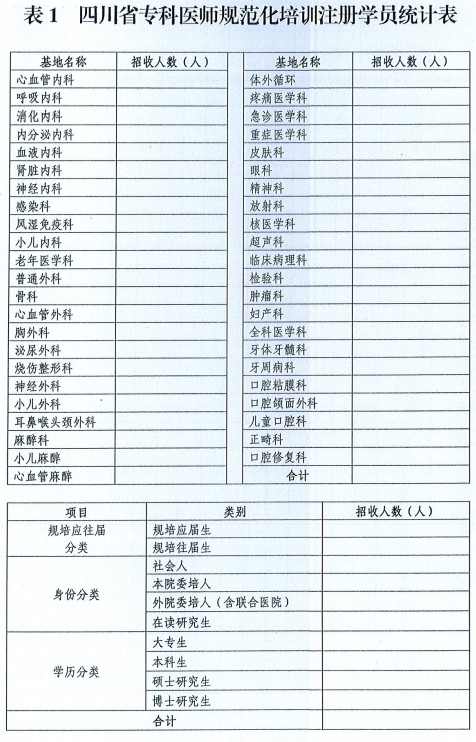 表 1　四川省专科医师规范化培训注册学员统计表

| 基地名称 | 招收人数（人） |
|---|---|
| 心血管内科 | |
| 呼吸内科 | |
| 消化内科 | |
| 内分泌内科 | |
| 血液内科 | |
| 肾脏内科 | |
| 神经内科 | |
| 感染科 | |
| 风湿免疫科 | |
| 小儿内科 | |
| 老年医学科 | |
| 普通外科 | |
| 骨科 | |
| 心血管外科 | |
| 胸外科 | |
| 泌尿外科 | |
| 烧伤整形科 | |
| 神经外科 | |
| 小儿外科 | |
| 耳鼻喉头颈外科 | |
| 麻醉科 | |
| 小儿麻醉 | |
| 心血管麻醉 | |

| 基地名称 | 招收人数（人） |
|---|---|
| 体外循环 | |
| 疼痛医学科 | |
| 急诊医学科 | |
| 重症医学科 | |
| 皮肤科 | |
| 眼科 | |
| 精神科 | |
| 放射科 | |
| 核医学科 | |
| 超声科 | |
| 临床病理科 | |
| 检验科 | |
| 肿瘤科 | |
| 妇产科 | |
| 全科医学科 | |
| 牙体牙髓科 | |
| 牙周病科 | |
| 口腔粘膜科 | |
| 口腔颌面外科 | |
| 儿童口腔科 | |
| 正畸科 | |
| 口腔修复科 | |
| 合计 | |

| 项目 | 类别 | 招收人数（人） |
|---|---|---|
| 规培应往届分类 | 规培应届生 | |
| | 规培往届生 | |
| 身份分类 | 社会人 | |
| | 本院委培人 | |
| | 外院委培人（含联合医院） | |
| | 在读研究生 | |
| 学历分类 | 大专生 | |
| | 本科生 | |
| | 硕士研究生 | |
| | 博士研究生 | |
| 合计 | | |